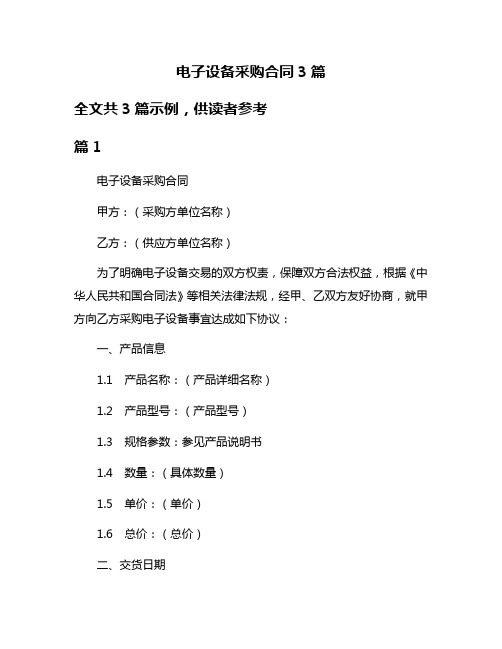 电子设备采购合同 3 篇

全文共 3 篇示例，供读者参考

篇 1

电子设备采购合同

甲方：（采购方单位名称）

乙方：（供应方单位名称）

为了明确电子设备交易的双方权责，保障双方合法权益，根据《中华人民共和国合同法》等相关法律法规，经甲、乙双方友好协商，就甲方向乙方采购电子设备事宜达成如下协议：

一、产品信息

1.1　产品名称：（产品详细名称）

1.2　产品型号：（产品型号）

1.3　规格参数：参见产品说明书

1.4　数量：（具体数量）

1.5　单价：（单价）

1.6　总价：（总价）

二、交货日期